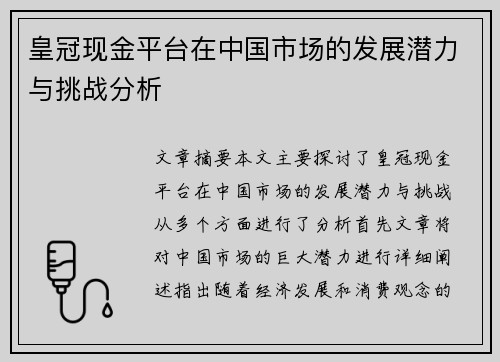 皇冠现金平台在中国市场的发展潜力与挑战分析

文章摘要本文主要探讨了皇冠现金平台在中国市场的发展潜力与挑战从多个方面进行了分析首先文章将对中国市场的巨大潜力进行详细阐述指出随着经济发展和消费观念的